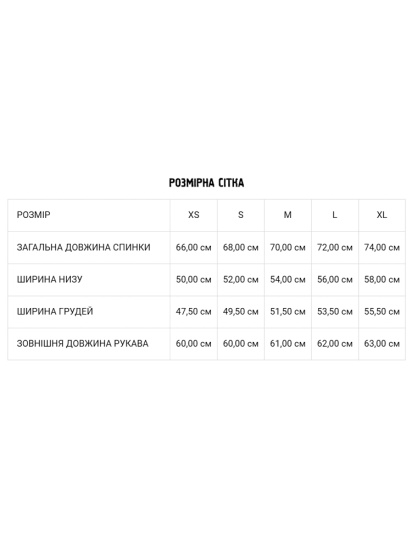 РОЗМІРНА СІТКА

| РОЗМІР | XS | S | M | L | XL |
|---|---|---|---|---|---|
| ЗАГАЛЬНА ДОВЖИНА СПИНКИ | 66,00 см | 68,00 см | 70,00 см | 72,00 см | 74,00 см |
| ШИРИНА НИЗУ | 50,00 см | 52,00 см | 54,00 см | 56,00 см | 58,00 см |
| ШИРИНА ГРУДЕЙ | 47,50 см | 49,50 см | 51,50 см | 53,50 см | 55,50 см |
| ЗОВНІШНЯ ДОВЖИНА РУКАВА | 60,00 см | 60,00 см | 61,00 см | 62,00 см | 63,00 см |